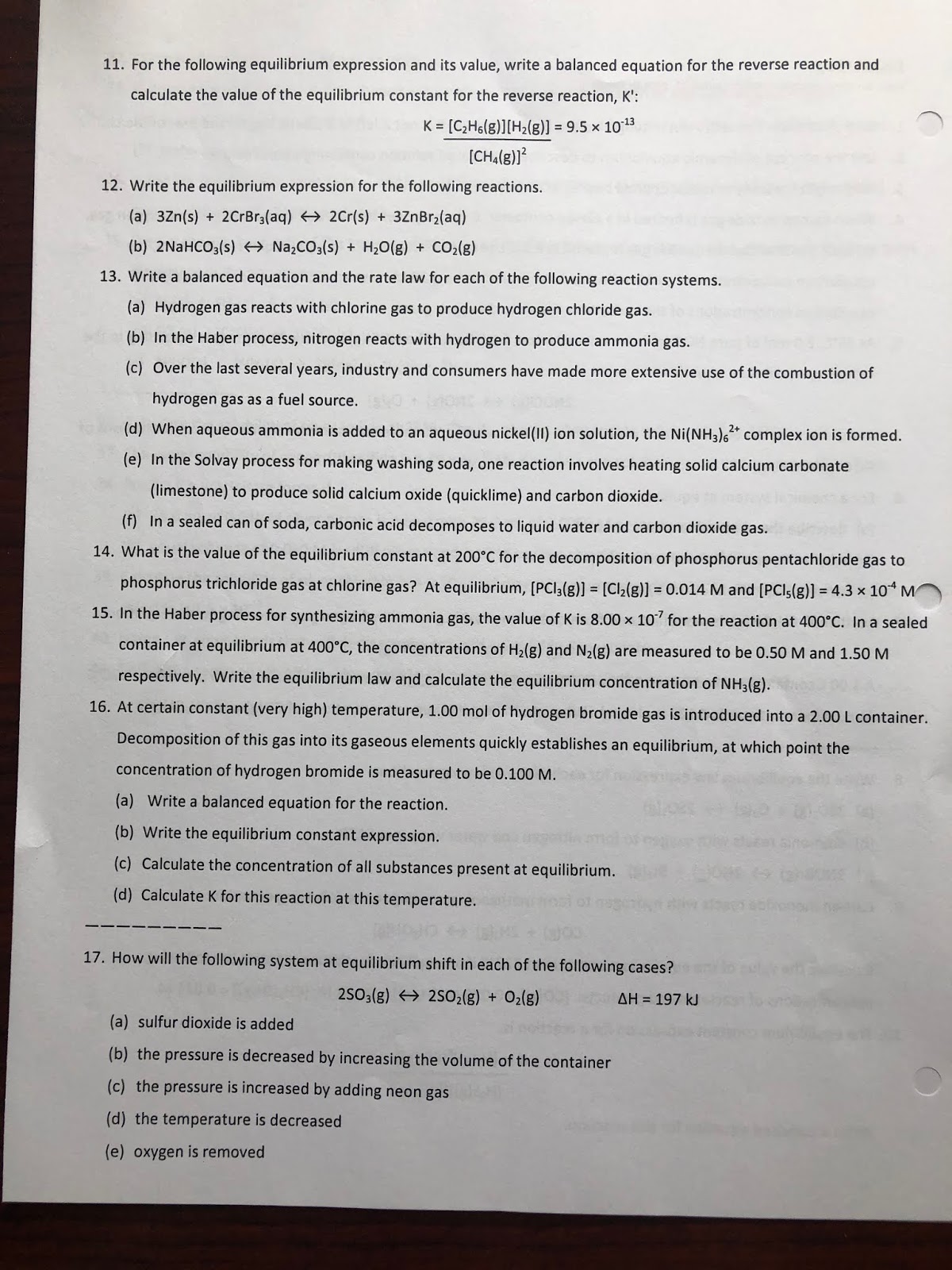 11. For the following equilibrium expression and its value, write a balanced equation for the reverse reaction and calculate the value of the equilibrium constant for the reverse reaction, K':

$K = \frac{[C_2H_6(g)][H_2(g)]}{[CH_4(g)]^2} = 9.5 \times 10^{-13}$

12. Write the equilibrium expression for the following reactions.

(a) $3Zn(s) + 2CrBr_3(aq) \leftrightarrow 2Cr(s) + 3ZnBr_2(aq)$

(b) $2NaHCO_3(s) \leftrightarrow Na_2CO_3(s) + H_2O(g) + CO_2(g)$

13. Write a balanced equation and the rate law for each of the following reaction systems.

(a) Hydrogen gas reacts with chlorine gas to produce hydrogen chloride gas.

(b) In the Haber process, nitrogen reacts with hydrogen to produce ammonia gas.

(c) Over the last several years, industry and consumers have made more extensive use of the combustion of hydrogen gas as a fuel source.

(d) When aqueous ammonia is added to an aqueous nickel(II) ion solution, the $Ni(NH_3)_6^{2+}$ complex ion is formed.

(e) In the Solvay process for making washing soda, one reaction involves heating solid calcium carbonate (limestone) to produce solid calcium oxide (quicklime) and carbon dioxide.

(f) In a sealed can of soda, carbonic acid decomposes to liquid water and carbon dioxide gas.

14. What is the value of the equilibrium constant at 200°C for the decomposition of phosphorus pentachloride gas to phosphorus trichloride gas at chlorine gas? At equilibrium, $[PCl_3(g)] = [Cl_2(g)] = 0.014$ M and $[PCl_5(g)] = 4.3 \times 10^{-4}$ M

15. In the Haber process for synthesizing ammonia gas, the value of K is $8.00 \times 10^{-7}$ for the reaction at 400°C. In a sealed container at equilibrium at 400°C, the concentrations of $H_2(g)$ and $N_2(g)$ are measured to be 0.50 M and 1.50 M respectively. Write the equilibrium law and calculate the equilibrium concentration of $NH_3(g)$.

16. At certain constant (very high) temperature, 1.00 mol of hydrogen bromide gas is introduced into a 2.00 L container. Decomposition of this gas into its gaseous elements quickly establishes an equilibrium, at which point the concentration of hydrogen bromide is measured to be 0.100 M.

(a) Write a balanced equation for the reaction.

(b) Write the equilibrium constant expression.

(c) Calculate the concentration of all substances present at equilibrium.

(d) Calculate K for this reaction at this temperature.

---------

17. How will the following system at equilibrium shift in each of the following cases?

$2SO_3(g) \leftrightarrow 2SO_2(g) + O_2(g)$ $\Delta H = 197$ kJ

(a) sulfur dioxide is added

(b) the pressure is decreased by increasing the volume of the container

(c) the pressure is increased by adding neon gas

(d) the temperature is decreased

(e) oxygen is removed